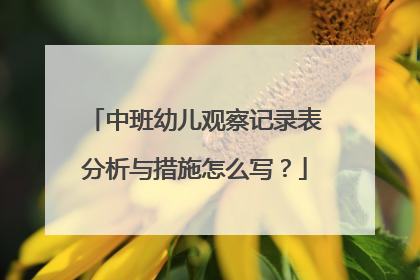 「中班幼儿观察记录表分析与措施怎么写？」